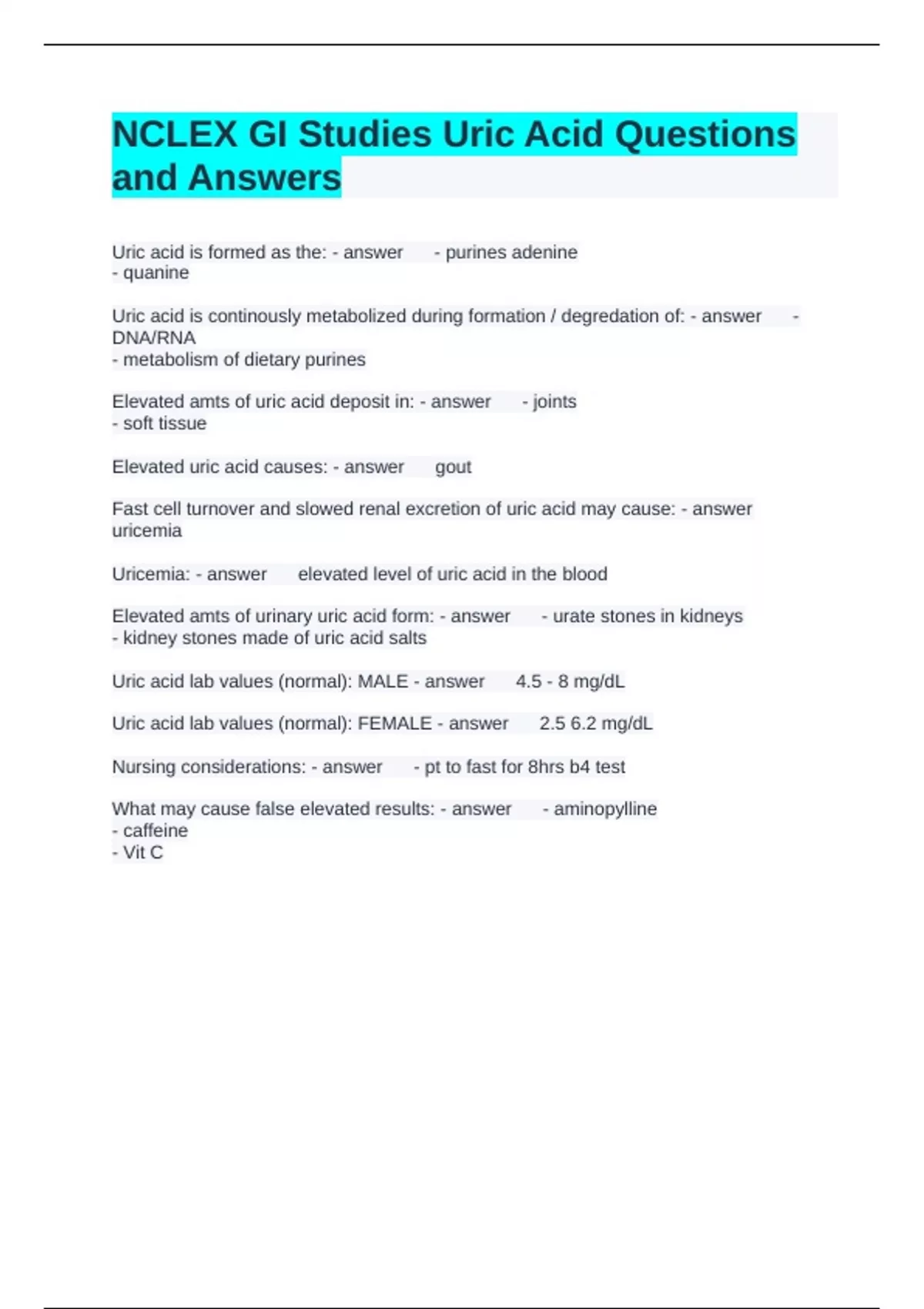 NCLEX GI Studies Uric Acid Questions and Answers

Uric acid is formed as the: - answer - purines adenine
- quanine

Uric acid is continously metabolized during formation / degredation of: - answer - DNA/RNA
- metabolism of dietary purines

Elevated amts of uric acid deposit in: - answer - joints
- soft tissue

Elevated uric acid causes: - answer gout

Fast cell turnover and slowed renal excretion of uric acid may cause: - answer uricemia

Uricemia: - answer elevated level of uric acid in the blood

Elevated amts of urinary uric acid form: - answer - urate stones in kidneys
- kidney stones made of uric acid salts

Uric acid lab values (normal): MALE - answer 4.5 - 8 mg/dL

Uric acid lab values (normal): FEMALE - answer 2.5 6.2 mg/dL

Nursing considerations: - answer - pt to fast for 8hrs b4 test

What may cause false elevated results: - answer - aminopylline
- caffeine
- Vit C